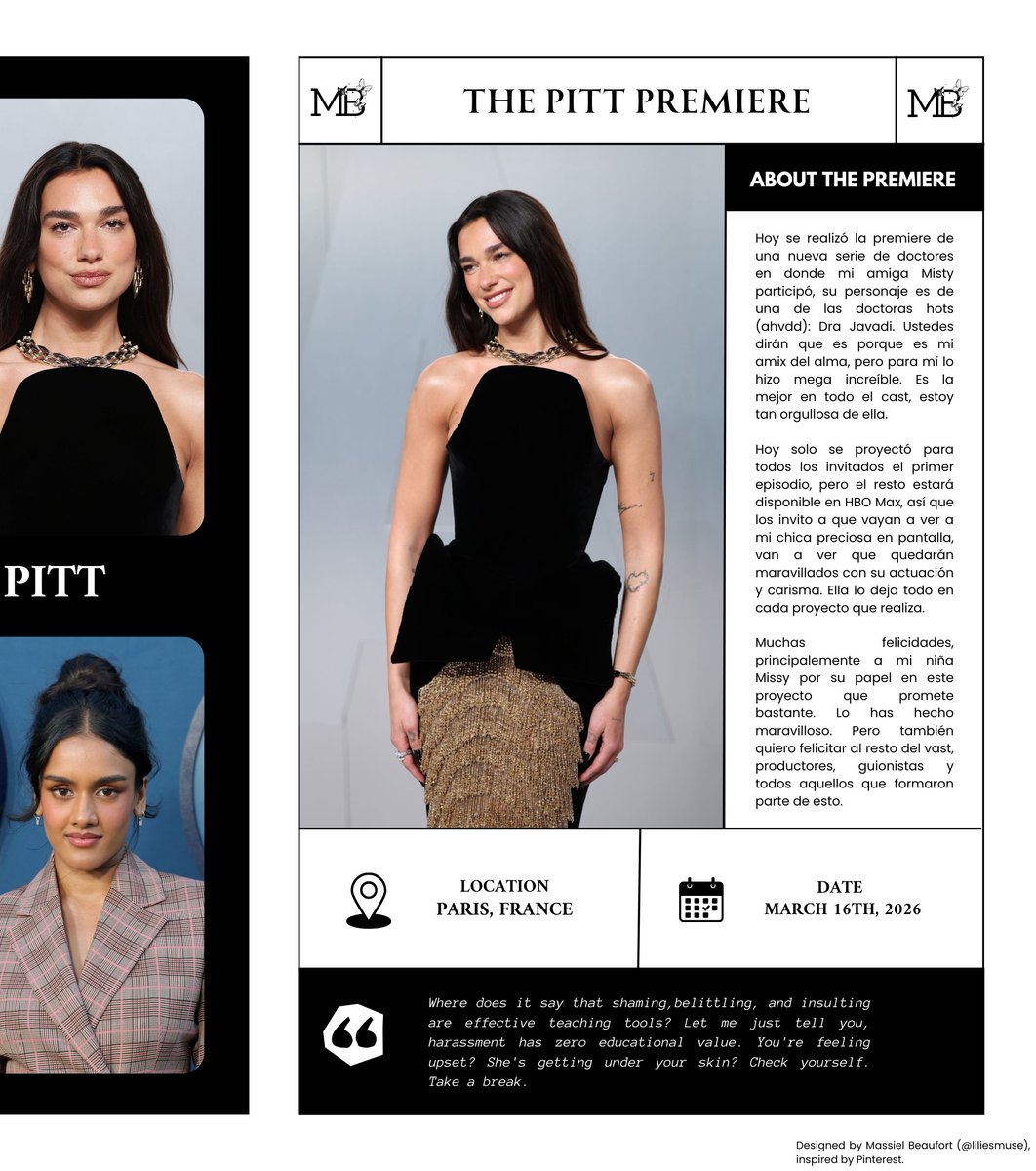 PITT

MB

THE PITT PREMIERE

MB

ABOUT THE PREMIERE

Hoy se realizó la premiere de una nueva serie de doctores en donde mi amiga Misty participó, su personaje es de una de las doctoras hots (ahvdd): Dra Javadi. Ustedes dirán que es porque es mi amix del alma, pero para mí lo hizo mega increíble. Es la mejor en todo el cast, estoy tan orgullosa de ella.

Hoy solo se proyectó para todos los invitados el primer episodio, pero el resto estará disponible en HBO Max, así que los invito a que vayan a ver a mi chica preciosa en pantalla, van a ver que quedarán maravillados con su actuación y carisma. Ella lo deja todo en cada proyecto que realiza.

Muchas felicidades, principalemente a mi niña Missy por su papel en este proyecto que promete bastante. Lo has hecho maravilloso. Pero también quiero felicitar al resto del vast, productores, guionistas y todos aquellos que formaron parte de esto.

LOCATION
PARIS, FRANCE

DATE
MARCH 16TH, 2026

Where does it say that shaming,belittling, and insulting are effective teaching tools? Let me just tell you, harassment has zero educational value. You're feeling upset? She's getting under your skin? Check yourself. Take a break.

Designed by Massiel Beaufort (@liliesmuse), inspired by Pinterest.